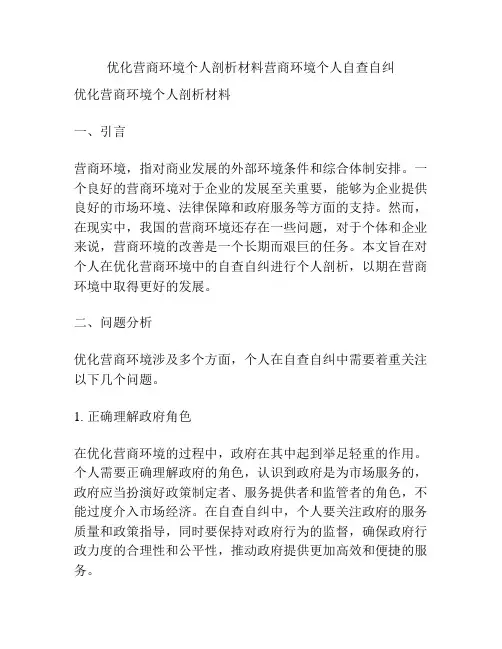 优化营商环境个人剖析材料营商环境个人自查自纠

优化营商环境个人剖析材料

一、引言

营商环境，指对商业发展的外部环境条件和综合体制安排。一个良好的营商环境对于企业的发展至关重要，能够为企业提供良好的市场环境、法律保障和政府服务等方面的支持。然而，在现实中，我国的营商环境还存在一些问题，对于个体和企业来说，营商环境的改善是一个长期而艰巨的任务。本文旨在对个人在优化营商环境中的自查自纠进行个人剖析，以期在营商环境中取得更好的发展。

二、问题分析

优化营商环境涉及多个方面，个人在自查自纠中需要着重关注以下几个问题。

1. 正确理解政府角色

在优化营商环境的过程中，政府在其中起到举足轻重的作用。个人需要正确理解政府的角色，认识到政府是为市场服务的，政府应当扮演好政策制定者、服务提供者和监管者的角色，不能过度介入市场经济。在自查自纠中，个人要关注政府的服务质量和政策指导，同时要保持对政府行为的监督，确保政府行政力度的合理性和公平性，推动政府提供更加高效和便捷的服务。